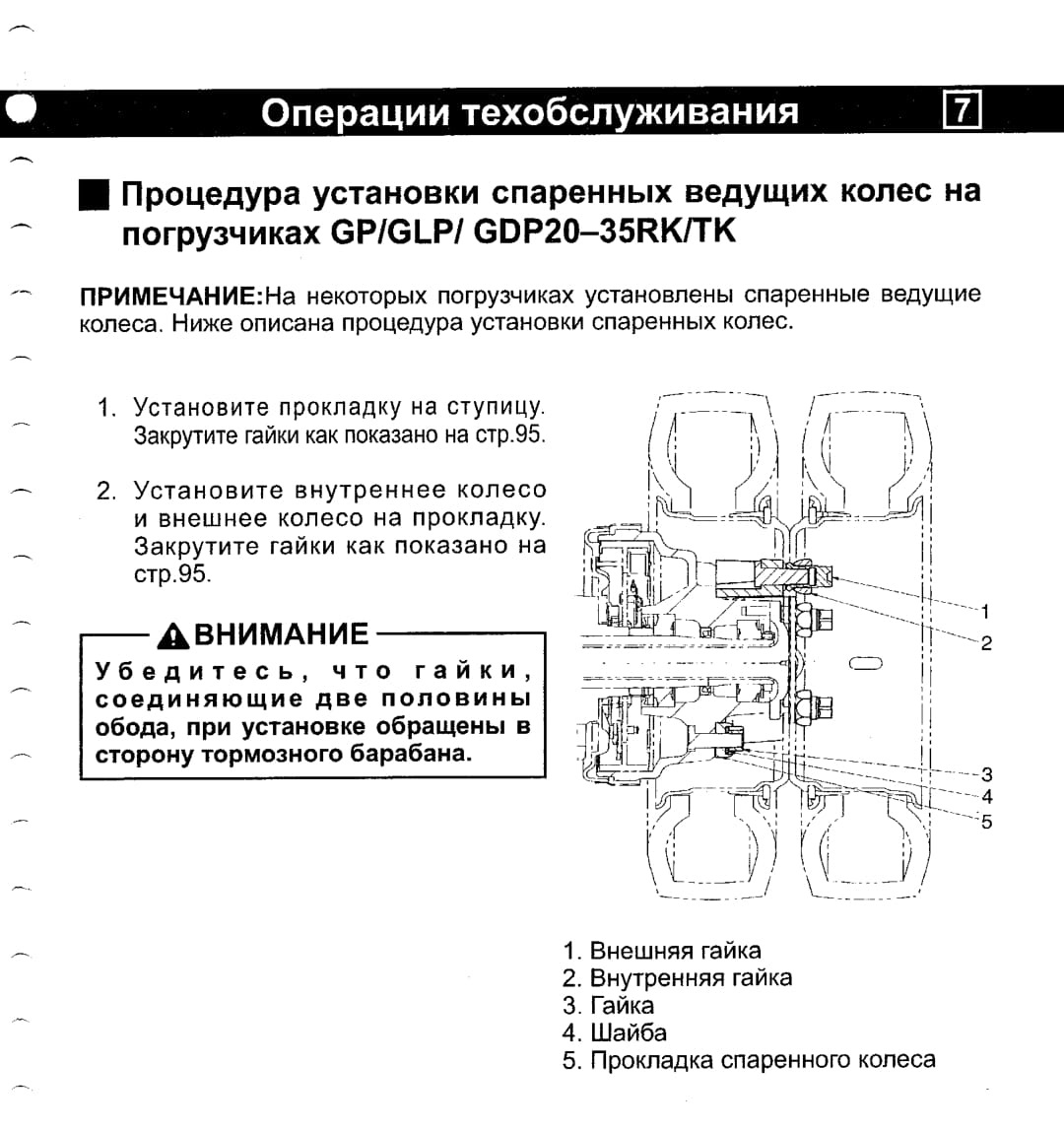 Операции техобслуживания 7

Процедура установки спаренных ведущих колес на погрузчиках GP/GLP/ GDP20–35RK/TK

ПРИМЕЧАНИЕ:На некоторых погрузчиках установлены спаренные ведущие колеса. Ниже описана процедура установки спаренных колес.

1. Установите прокладку на ступицу. Закрутите гайки как показано на стр.95.

2. Установите внутреннее колесо и внешнее колесо на прокладку. Закрутите гайки как показано на стр.95.

ВНИМАНИЕ

Убедитесь, что гайки, соединяющие две половины обода, при установке обращены в сторону тормозного барабана.

1
2
3
4
5

1. Внешняя гайка
2. Внутренняя гайка
3. Гайка
4. Шайба
5. Прокладка спаренного колеса